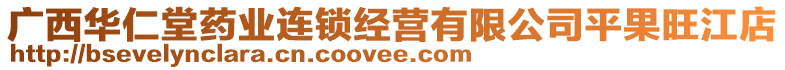 广西华仁堂药业连锁经营有限公司平果旺江店
http://bsevelynclara.cn.coovee.com